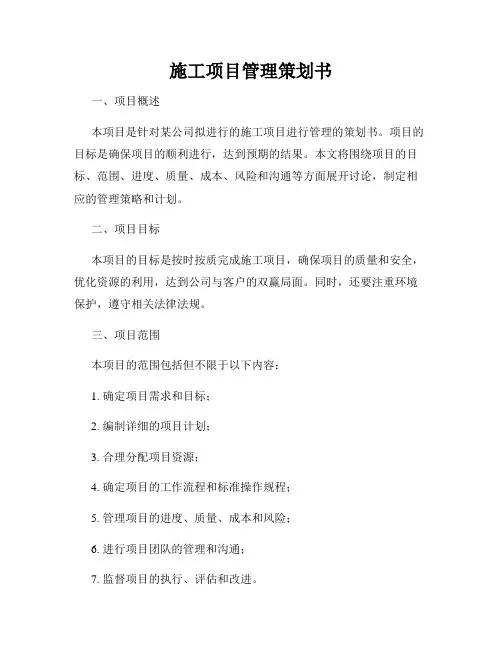 施工项目管理策划书

一、项目概述

本项目是针对某公司拟进行的施工项目进行管理的策划书。项目的目标是确保项目的顺利进行，达到预期的结果。本文将围绕项目的目标、范围、进度、质量、成本、风险和沟通等方面展开讨论，制定相应的管理策略和计划。

二、项目目标

本项目的目标是按时按质完成施工项目，确保项目的质量和安全，优化资源的利用，达到公司与客户的双赢局面。同时，还要注重环境保护，遵守相关法律法规。

三、项目范围

本项目的范围包括但不限于以下内容：

1. 确定项目需求和目标；

2. 编制详细的项目计划；

3. 合理分配项目资源；

4. 确定项目的工作流程和标准操作规程；

5. 管理项目的进度、质量、成本和风险；

6. 进行项目团队的管理和沟通；

7. 监督项目的执行、评估和改进。